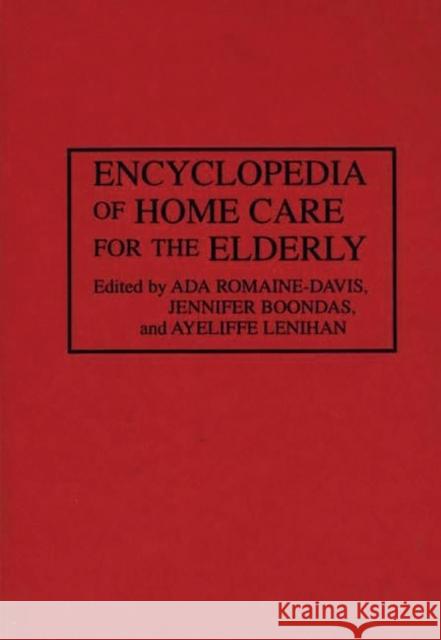 ENCYCLOPEDIA OF HOME CARE FOR THE ELDERLY

Edited by ADA ROMAINE-DAVIS, JENNIFER BOONDAS, and AYELIFFE LENIHAN

Kraina Książek